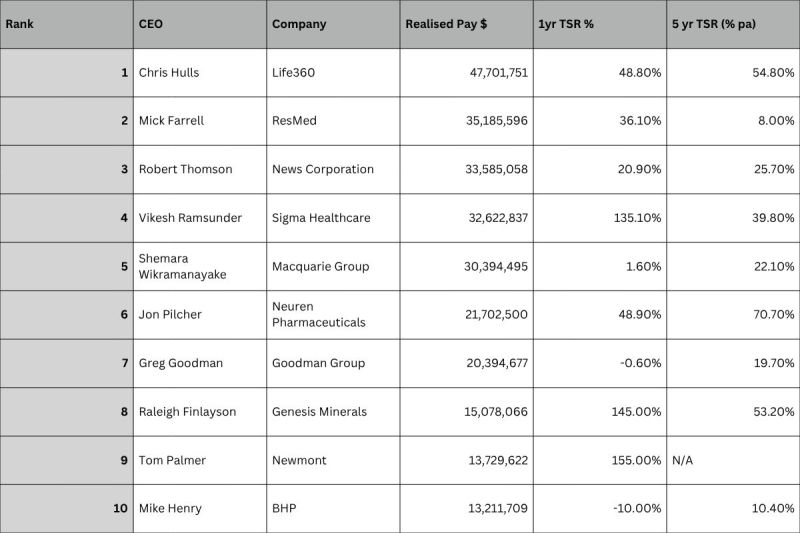 | Rank | CEO | Company | Realised Pay $ | 1yr TSR % | 5 yr TSR (% pa) |
|---|---|---|---|---|---|
| 1 | Chris Hulls | Life360 | 47,701,751 | 48.80% | 54.80% |
| 2 | Mick Farrell | ResMed | 35,185,596 | 36.10% | 8.00% |
| 3 | Robert Thomson | News Corporation | 33,585,058 | 20.90% | 25.70% |
| 4 | Vikesh Ramsunder | Sigma Healthcare | 32,622,837 | 135.10% | 39.80% |
| 5 | Shemara Wikramanayake | Macquarie Group | 30,394,495 | 1.60% | 22.10% |
| 6 | Jon Pilcher | Neuren Pharmaceuticals | 21,702,500 | 48.90% | 70.70% |
| 7 | Greg Goodman | Goodman Group | 20,394,677 | -0.60% | 19.70% |
| 8 | Raleigh Finlayson | Genesis Minerals | 15,078,066 | 145.00% | 53.20% |
| 9 | Tom Palmer | Newmont | 13,729,622 | 155.00% | N/A |
| 10 | Mike Henry | BHP | 13,211,709 | -10.00% | 10.40% |